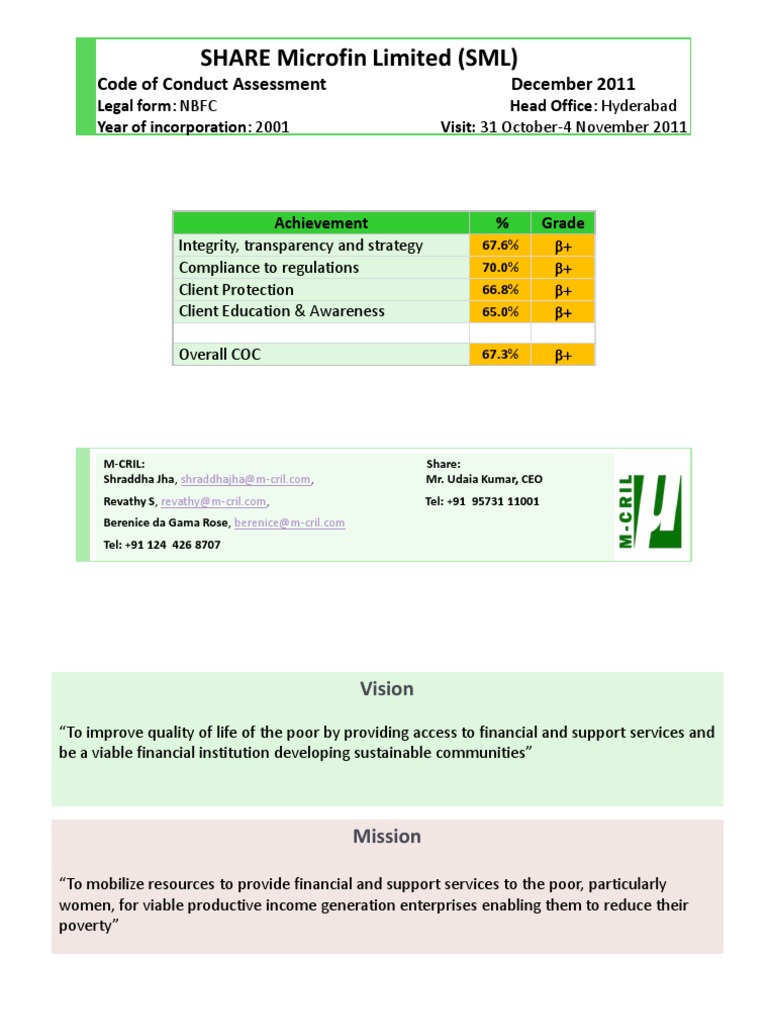 SHARE Microfin Limited (SML)

Code of Conduct Assessment December 2011

Legal form: NBFC Head Office: Hyderabad

Year of incorporation: 2001 Visit: 31 October-4 November 2011

| Achievement | % | Grade |
|---|---|---|
| Integrity, transparency and strategy | 67.6% | β+ |
| Compliance to regulations | 70.0% | β+ |
| Client Protection | 66.8% | β+ |
| Client Education & Awareness | 65.0% | β+ |
| | | |
| Overall COC | 67.3% | β+ |

M-CRIL:
Shraddha Jha, shraddhajha@m-cril.com,
Revathy S, revathy@m-cril.com,
Berenice da Gama Rose, berenice@m-cril.com
Tel: +91 124 426 8707

Share:
Mr. Udaia Kumar, CEO
Tel: +91 95731 11001

M-CRIL

Vision

"To improve quality of life of the poor by providing access to financial and support services and be a viable financial institution developing sustainable communities"

Mission

"To mobilize resources to provide financial and support services to the poor, particularly women, for viable productive income generation enterprises enabling them to reduce their poverty"